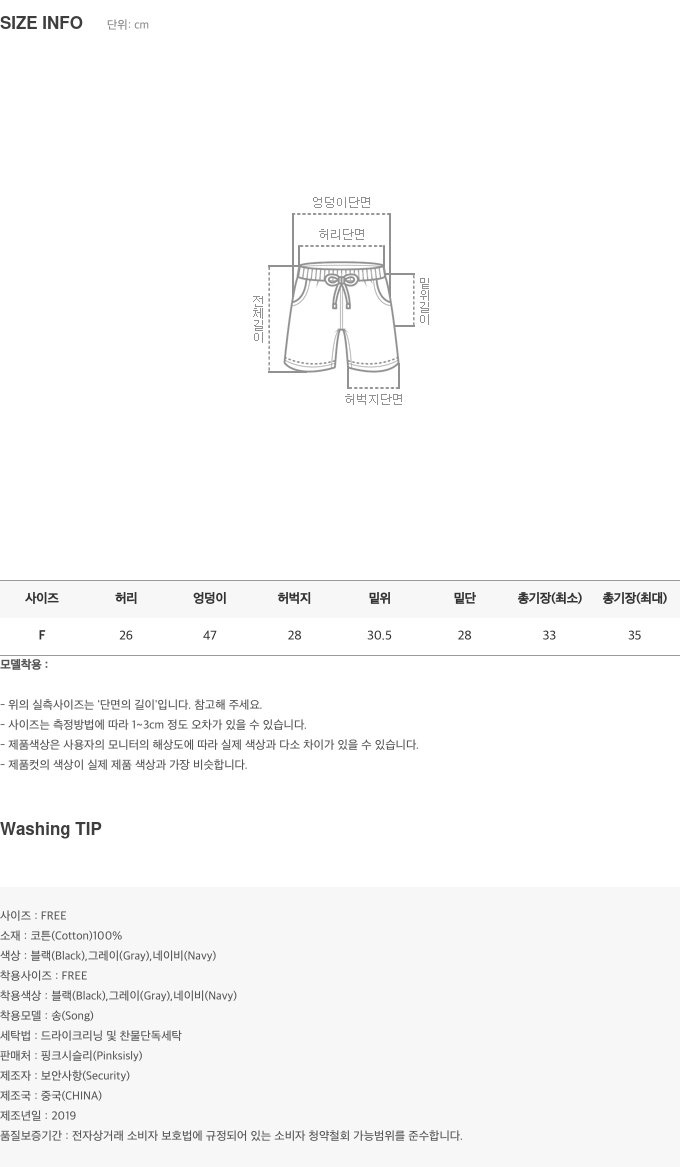 SIZE INFO 단위: cm

엉덩이단면
허리단면
전체길이
밑위길이
허벅지단면

| 사이즈 | 허리 | 엉덩이 | 허벅지 | 밑위 | 밑단 | 총기장(최소) | 총기장(최대) |
|---|---|---|---|---|---|---|---|
| F | 26 | 47 | 28 | 30.5 | 28 | 33 | 35 |

모델착용 :

- 위의 실측사이즈는 '단면의 길이'입니다. 참고해 주세요.
- 사이즈는 측정방법에 따라 1~3cm 정도 오차가 있을 수 있습니다.
- 제품색상은 사용자의 모니터의 해상도에 따라 실제 색상과 다소 차이가 있을 수 있습니다.
- 제품컷의 색상이 실제 제품 색상과 가장 비슷합니다.

Washing TIP

사이즈 : FREE
소재 : 코튼(Cotton)100%
색상 : 블랙(Black),그레이(Gray),네이비(Navy)
착용사이즈 : FREE
착용색상 : 블랙(Black),그레이(Gray),네이비(Navy)
착용모델 : 송(Song)
세탁법 : 드라이크리닝 및 찬물단독세탁
판매처 : 핑크시슬리(Pinksisly)
제조자 : 보안사항(Security)
제조국 : 중국(CHINA)
제조년일 : 2019
품질보증기간 : 전자상거래 소비자 보호법에 규정되어 있는 소비자 청약철회 가능범위를 준수합니다.